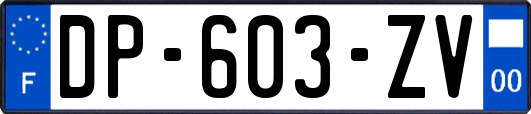 F
DP-603-ZV
00